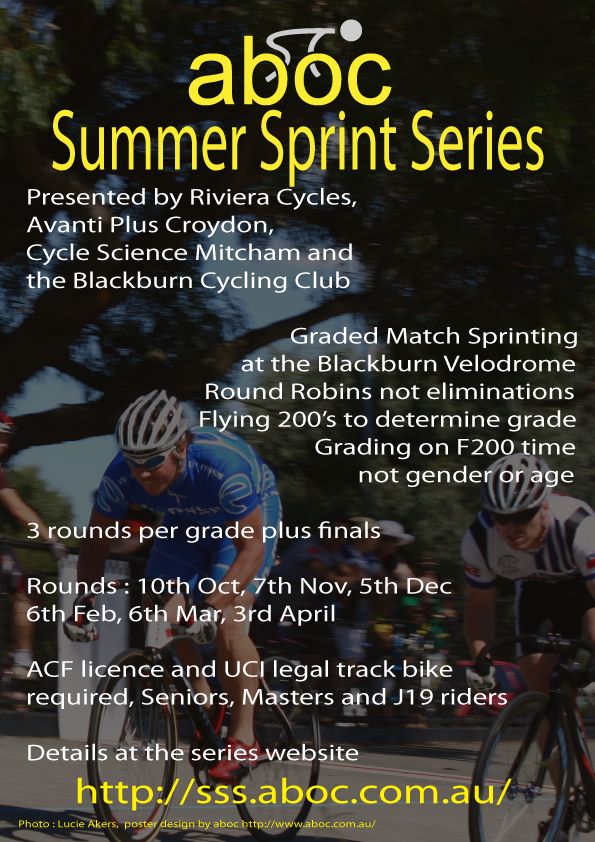 aboc
Summer Sprint Series

Presented by Riviera Cycles, Avanti Plus Croydon, Cycle Science Mitcham and the Blackburn Cycling Club

Graded Match Sprinting at the Blackburn Velodrome
Round Robins not eliminations
Flying 200's to determine grade
Grading on F200 time not gender or age

3 rounds per grade plus finals

Rounds : 10th Oct, 7th Nov, 5th Dec 6th Feb, 6th Mar, 3rd April

ACF licence and UCI legal track bike required, Seniors, Masters and J19 riders

Details at the series website

http://sss.aboc.com.au/

Photo : Lucie Akers, poster design by aboc http://www.aboc.com.au/